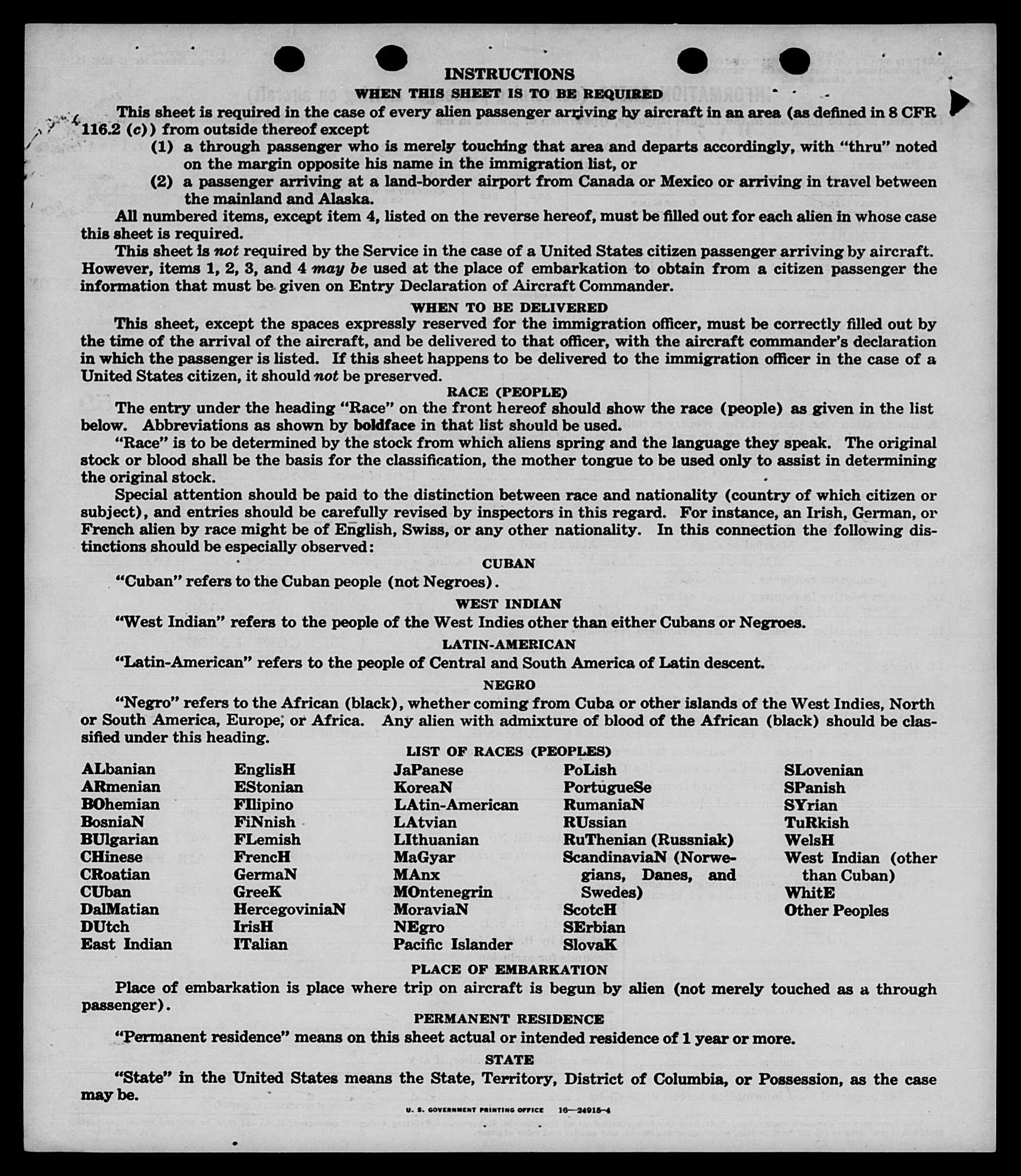 INSTRUCTIONS

WHEN THIS SHEET IS TO BE REQUIRED

This sheet is required in the case of every alien passenger arriving by aircraft in an area (as defined in 8 CFR 116.2 (c)) from outside thereof except

(1) a through passenger who is merely touching that area and departs accordingly, with "thru" noted on the margin opposite his name in the immigration list, or

(2) a passenger arriving at a land-border airport from Canada or Mexico or arriving in travel between the mainland and Alaska.

All numbered items, except item 4, listed on the reverse hereof, must be filled out for each alien in whose case this sheet is required.

This sheet is not required by the Service in the case of a United States citizen passenger arriving by aircraft. However, items 1, 2, 3, and 4 may be used at the place of embarkation to obtain from a citizen passenger the information that must be given on Entry Declaration of Aircraft Commander.

WHEN TO BE DELIVERED

This sheet, except the spaces expressly reserved for the immigration officer, must be correctly filled out by the time of the arrival of the aircraft, and be delivered to that officer, with the aircraft commander's declaration in which the passenger is listed. If this sheet happens to be delivered to the immigration officer in the case of a United States citizen, it should not be preserved.

RACE (PEOPLE)

The entry under the heading "Race" on the front hereof should show the race (people) as given in the list below. Abbreviations as shown by boldface in that list should be used.

"Race" is to be determined by the stock from which aliens spring and the language they speak. The original stock or blood shall be the basis for the classification, the mother tongue to be used only to assist in determining the original stock.

Special attention should be paid to the distinction between race and nationality (country of which citizen or subject), and entries should be carefully revised by inspectors in this regard. For instance, an Irish, German, or French alien by race might be of English, Swiss, or any other nationality. In this connection the following distinctions should be especially observed:

CUBAN

"Cuban" refers to the Cuban people (not Negroes).

WEST INDIAN

"West Indian" refers to the people of the West Indies other than either Cubans or Negroes.

LATIN-AMERICAN

"Latin-American" refers to the people of Central and South America of Latin descent.

NEGRO

"Negro" refers to the African (black), whether coming from Cuba or other islands of the West Indies, North or South America, Europe, or Africa. Any alien with admixture of blood of the African (black) should be classified under this heading.

LIST OF RACES (PEOPLES)

ALbanian
ARmenian
BOhemian
BosniaN
BUlgarian
CHinese
CRoatian
CUban
DalMatian
DUtch
East Indian

EnglisH
EStonian
FIlipino
FiNnish
FLemish
FrencH
GermaN
GreeK
HercegoviniaN
IrisH
ITalian

JaPanese
KoreaN
LAtin-American
LAtvian
LIthuanian
MaGyar
MAnx
MOntenegrin
MoraviaN
NEgro
Pacific Islander

PoLish
PortugueSe
RumaniaN
RUssian
RuThenian (Russniak)
ScandinaviaN (Norwegians, Danes, and Swedes)
ScotcH
SErbian
SlovaK

SLovenian
SPanish
SYrian
TuRkish
WelsH
West Indian (other than Cuban)
WhitE
Other Peoples

PLACE OF EMBARKATION

Place of embarkation is place where trip on aircraft is begun by alien (not merely touched as a through passenger).

PERMANENT RESIDENCE

"Permanent residence" means on this sheet actual or intended residence of 1 year or more.

STATE

"State" in the United States means the State, Territory, District of Columbia, or Possession, as the case may be.

U. S. GOVERNMENT PRINTING OFFICE 16—24915-4